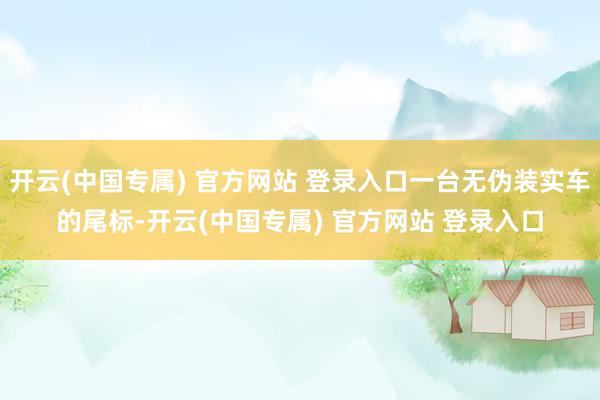 开云(中国专属) 官方网站 登录入口一台无伪装实车的尾标-开云(中国专属) 官方网站 登录入口